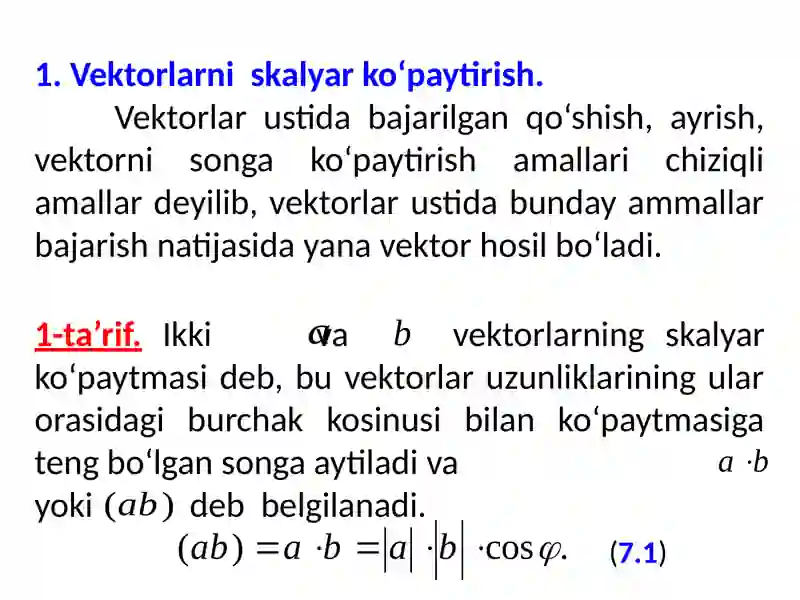 1. Vektorlarni skalyar ko‘paytirish.

Vektorlar ustida bajarilgan qo‘shish, ayrish, vektorni songa ko‘paytirish amallari chiziqli amallar deyilib, vektorlar ustida bunday ammallar bajarish natijasida yana vektor hosil bo‘ladi.

1-ta’rif. Ikki $a$ va $b$ vektorlarning skalyar ko‘paytmasi deb, bu vektorlar uzunliklarining ular orasidagi burchak kosinusi bilan ko‘paytmasiga teng bo‘lgan songa aytiladi va $a \cdot b$ yoki $(ab)$ deb belgilanadi.

$(ab) = a \cdot b = |a| \cdot |b| \cdot \cos\varphi.$ (7.1)